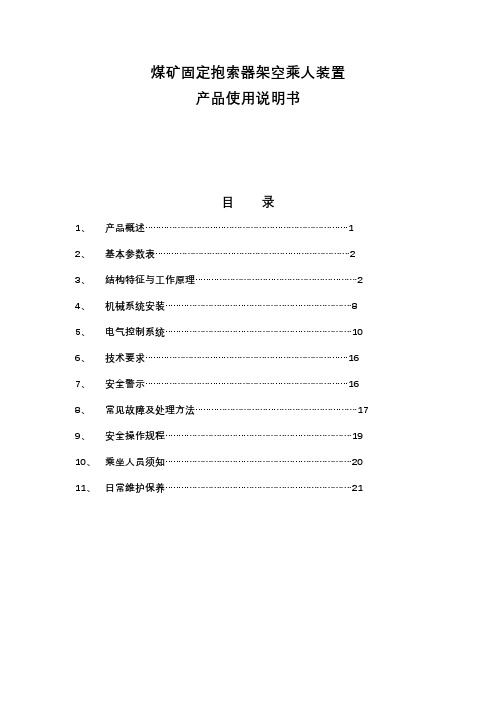 煤矿固定抱索器架空乘人装置
产品使用说明书

目　录

1、 产品概述……………………………………………………………1

2、 基本参数表…………………………………………………………2

3、 结构特征与工作原理………………………………………………2

4、 机械系统安装………………………………………………………8

5、 电气控制系统………………………………………………………10

6、 技术要求……………………………………………………………16

7、 安全警示……………………………………………………………16

8、 常见故障及处理方法………………………………………………17

9、 安全操作规程………………………………………………………19

10、 乘坐人员须知………………………………………………………20

11、 日常维护保养………………………………………………………21